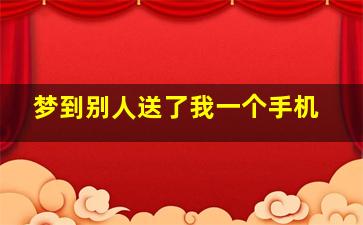 梦到别人送了我一个手机